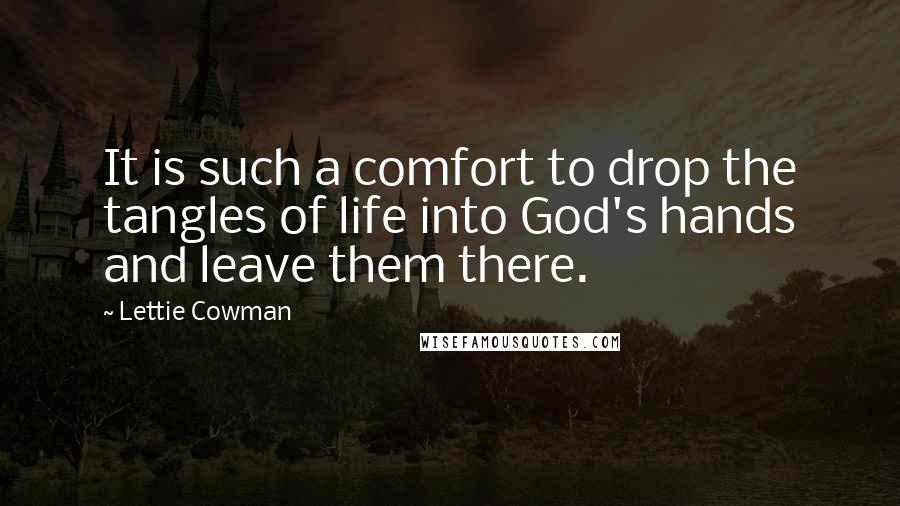 It is such a comfort to drop the tangles of life into God's hands and leave them there.

~ Lettie Cowman

WISEFAMOUSQUOTES.COM